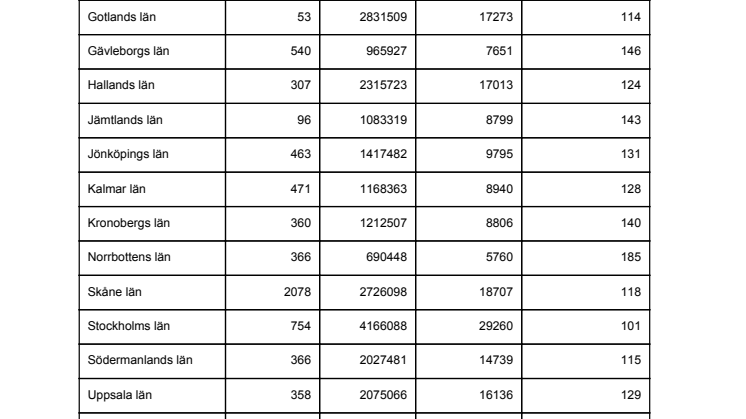 | | | | | |
|---|---|---|---|---|
| Gotlands län | 53 | 2831509 | 17273 | 114 |
| Gävleborgs län | 540 | 965927 | 7651 | 146 |
| Hallands län | 307 | 2315723 | 17013 | 124 |
| Jämtlands län | 96 | 1083319 | 8799 | 143 |
| Jönköpings län | 463 | 1417482 | 9795 | 131 |
| Kalmar län | 471 | 1168363 | 8940 | 128 |
| Kronobergs län | 360 | 1212507 | 8806 | 140 |
| Norrbottens län | 366 | 690448 | 5760 | 185 |
| Skåne län | 2078 | 2726098 | 18707 | 118 |
| Stockholms län | 754 | 4166088 | 29260 | 101 |
| Södermanlands län | 366 | 2027481 | 14739 | 115 |
| Uppsala län | 358 | 2075066 | 16136 | 129 |